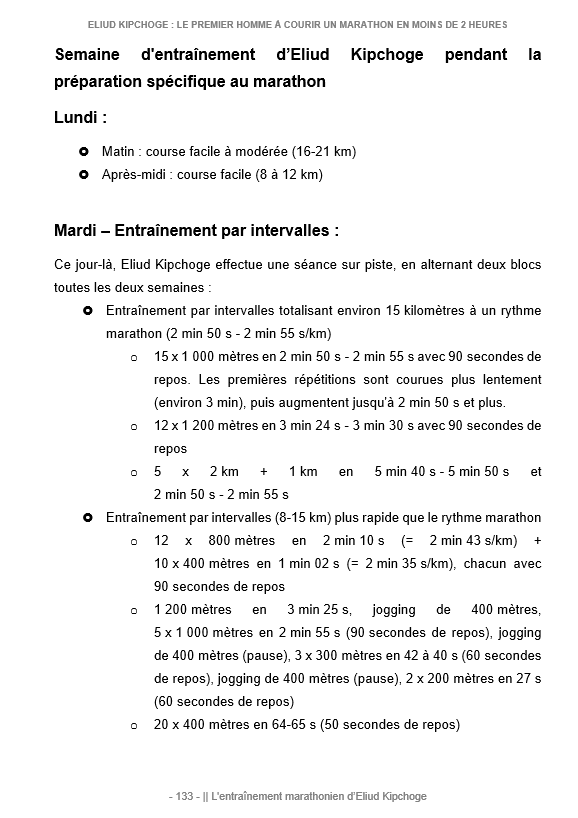 ELIUD KIPCHOGE : LE PREMIER HOMME À COURIR UN MARATHON EN MOINS DE 2 HEURES

Semaine d'entraînement d'Eliud Kipchoge pendant la préparation spécifique au marathon

Lundi :

- Matin : course facile à modérée (16-21 km)
- Après-midi : course facile (8 à 12 km)

Mardi – Entraînement par intervalles :

Ce jour-là, Eliud Kipchoge effectue une séance sur piste, en alternant deux blocs toutes les deux semaines :

- Entraînement par intervalles totalisant environ 15 kilomètres à un rythme marathon (2 min 50 s - 2 min 55 s/km)
  - 15 x 1 000 mètres en 2 min 50 s - 2 min 55 s avec 90 secondes de repos. Les premières répétitions sont courues plus lentement (environ 3 min), puis augmentent jusqu'à 2 min 50 s et plus.
  - 12 x 1 200 mètres en 3 min 24 s - 3 min 30 s avec 90 secondes de repos
  - 5 x 2 km + 1 km en 5 min 40 s - 5 min 50 s et 2 min 50 s - 2 min 55 s
- Entraînement par intervalles (8-15 km) plus rapide que le rythme marathon
  - 12 x 800 mètres en 2 min 10 s (= 2 min 43 s/km) + 10 x 400 mètres en 1 min 02 s (= 2 min 35 s/km), chacun avec 90 secondes de repos
  - 1 200 mètres en 3 min 25 s, jogging de 400 mètres, 5 x 1 000 mètres en 2 min 55 s (90 secondes de repos), jogging de 400 mètres (pause), 3 x 300 mètres en 42 à 40 s (60 secondes de repos), jogging de 400 mètres (pause), 2 x 200 mètres en 27 s (60 secondes de repos)
  - 20 x 400 mètres en 64-65 s (50 secondes de repos)

- 133 - || L'entraînement marathonien d'Eliud Kipchoge